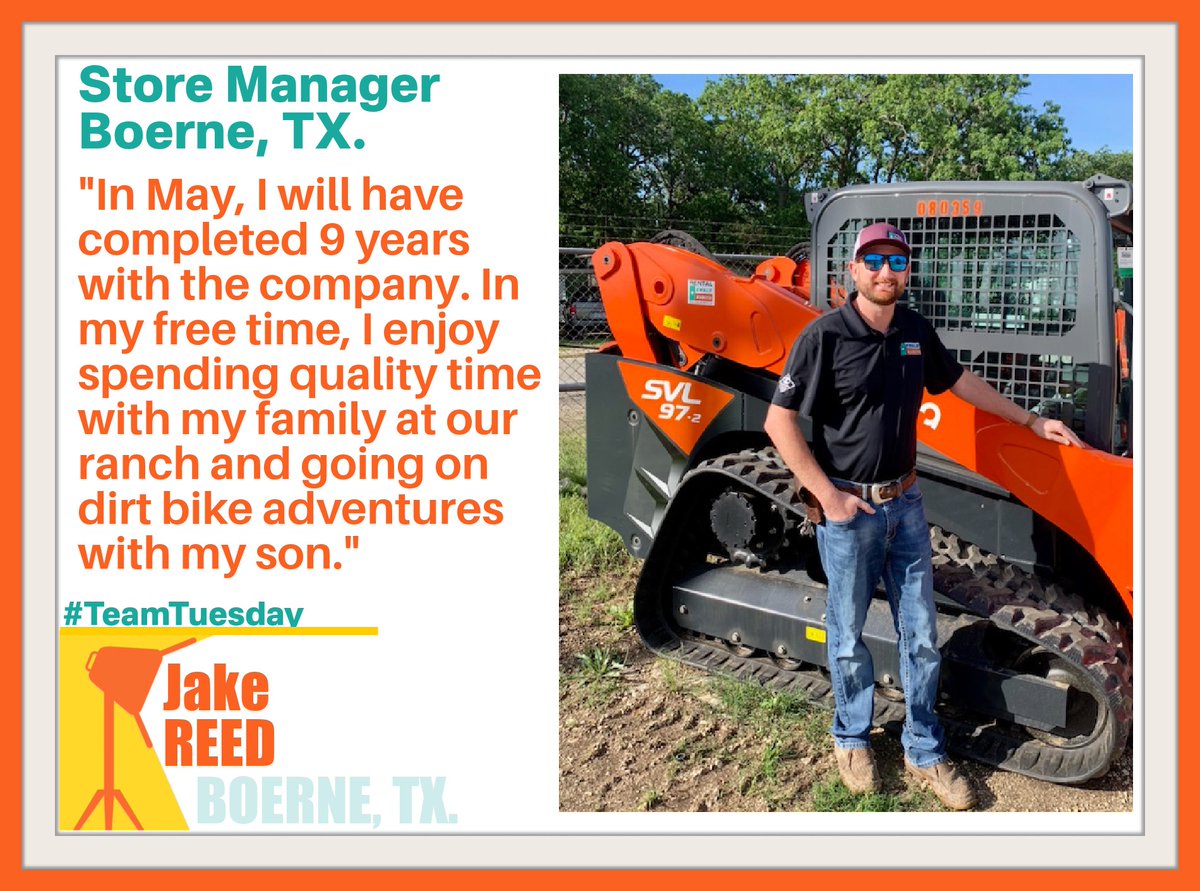 Store Manager
Boerne, TX.

"In May, I will have completed 9 years with the company. In my free time, I enjoy spending quality time with my family at our ranch and going on dirt bike adventures with my son."

#TeamTuesday

Jake
REED
BOERNE, TX.

080359

SVL
97-2